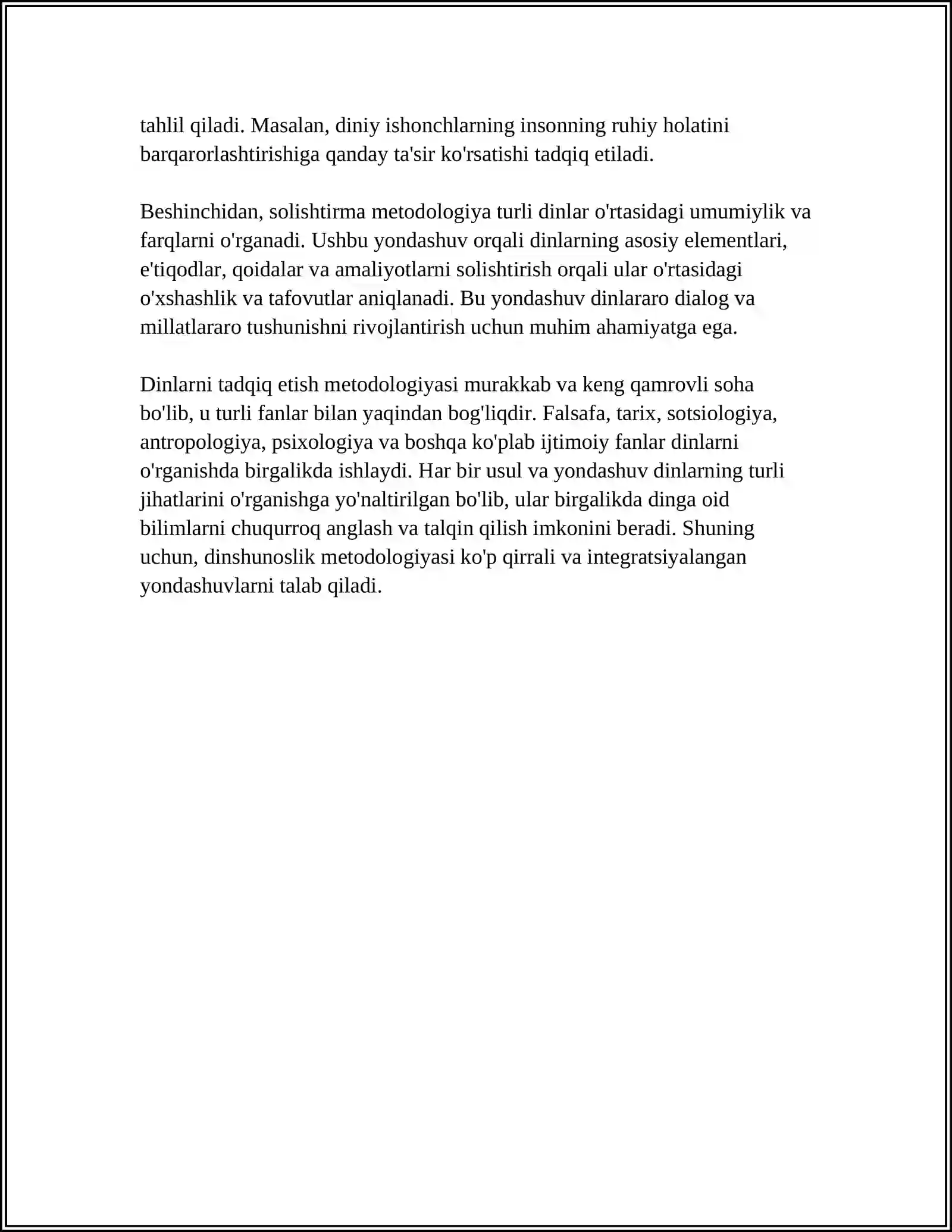 tahlil qiladi. Masalan, diniy ishonchlarning insonning ruhiy holatini barqarorlashtirishiga qanday ta'sir ko'rsatishi tadqiq etiladi.

Beshinchidan, solishtirma metodologiya turli dinlar o'rtasidagi umumiylik va farqlarni o'rganadi. Ushbu yondashuv orqali dinlarning asosiy elementlari, e'tiqodlar, qoidalar va amaliyotlarni solishtirish orqali ular o'rtasidagi o'xshashlik va tafovutlar aniqlanadi. Bu yondashuv dinlararo dialog va millatlararo tushunishni rivojlantirish uchun muhim ahamiyatga ega.

Dinlarni tadqiq etish metodologiyasi murakkab va keng qamrovli soha bo'lib, u turli fanlar bilan yaqindan bog'liqdir. Falsafa, tarix, sotsiologiya, antropologiya, psixologiya va boshqa ko'plab ijtimoiy fanlar dinlarni o'rganishda birgalikda ishlaydi. Har bir usul va yondashuv dinlarning turli jihatlarini o'rganishga yo'naltirilgan bo'lib, ular birgalikda dinga oid bilimlarni chuqurroq anglash va talqin qilish imkonini beradi. Shuning uchun, dinshunoslik metodologiyasi ko'p qirrali va integratsiyalangan yondashuvlarni talab qiladi.